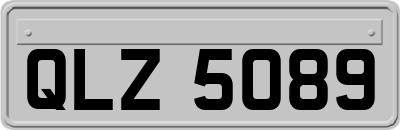 QLZ 5089